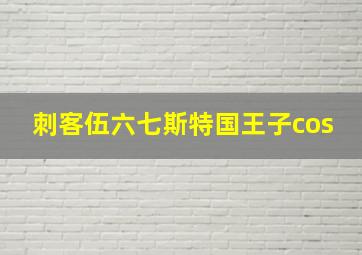 刺客伍六七斯特国王子cos